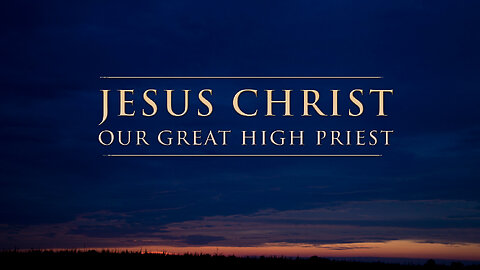 JESUS CHRIST
OUR GREAT HIGH PRIEST